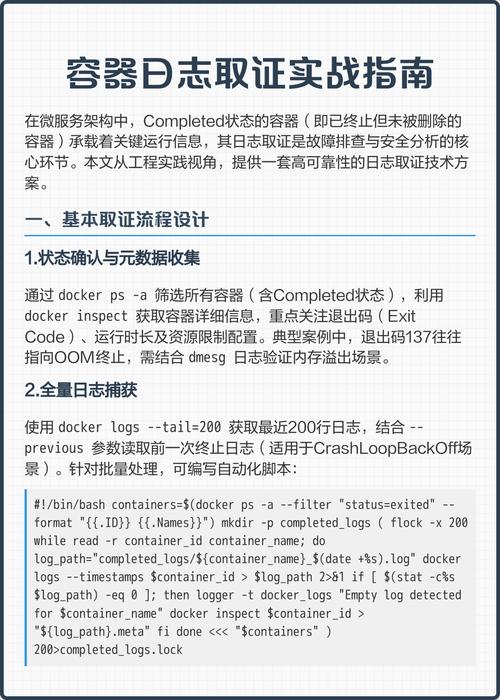 容器日志取证实战指南

在微服务架构中，Completed状态的容器（即已终止但未被删除的容器）承载着关键运行信息，其日志取证是故障排查与安全分析的核心环节。本文从工程实践视角，提供一套高可靠性的日志取证技术方案。

一、基本取证流程设计

1.状态确认与元数据收集

通过 docker ps -a 筛选所有容器（含Completed状态），利用 docker inspect 获取容器详细信息，重点关注退出码（Exit Code）、运行时长及资源限制配置。典型案例中，退出码137往往指向OOM终止，需结合 dmesg 日志验证内存溢出场景。

2.全量日志捕获

使用 docker logs --tail=200 获取最近200行日志，结合 --previous 参数读取前一次终止日志（适用于CrashLoopBackOff场景）。针对批量处理，可编写自动化脚本：

#!/bin/bash containers=$(docker ps -a --filter "status=exited" --format "{{.ID}} {{.Names}}") mkdir -p completed_logs ( flock -x 200 while read -r container_id container_name; do log_path="completed_logs/${container_name}_$(date +%s).log" docker logs --timestamps $container_id > $log_path 2>&1 if [ $(stat -c%s $log_path) -eq 0 ]; then logger -t docker_logs "Empty log detected for $container_name" docker inspect $container_id > "${log_path}.meta" fi done <<< "$containers" ) 200>completed_logs.lock